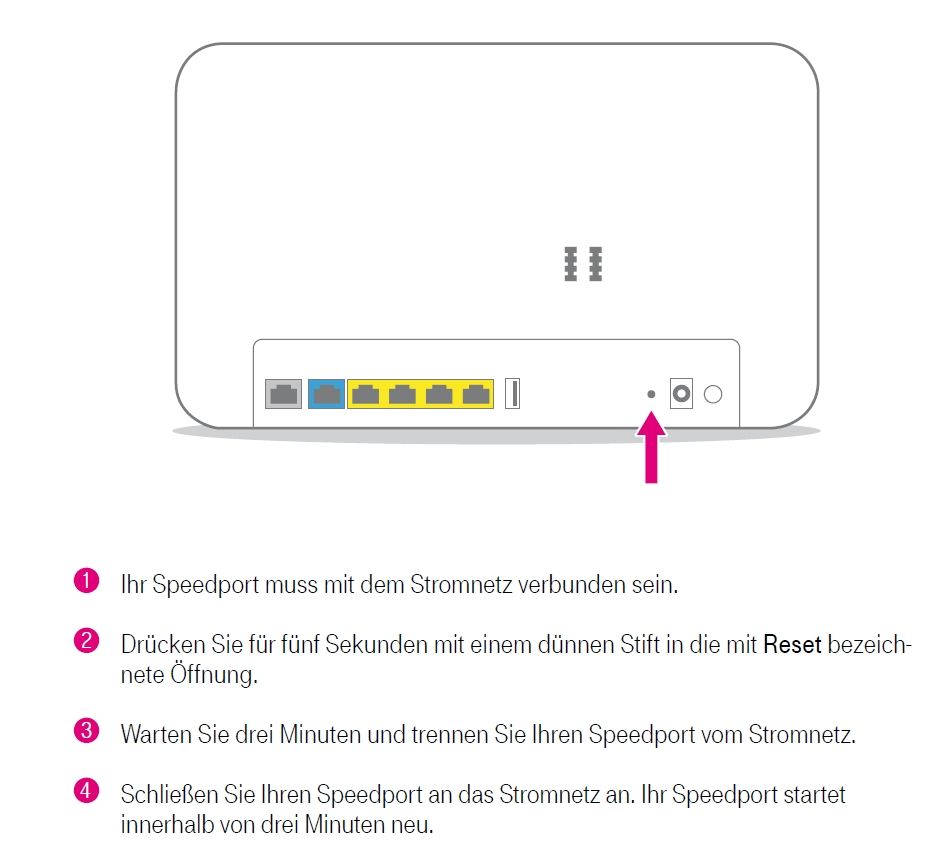 1 Ihr Speedport muss mit dem Stromnetz verbunden sein.

2 Drücken Sie für fünf Sekunden mit einem dünnen Stift in die mit Reset bezeichnete Öffnung.

3 Warten Sie drei Minuten und trennen Sie Ihren Speedport vom Stromnetz.

4 Schließen Sie Ihren Speedport an das Stromnetz an. Ihr Speedport startet innerhalb von drei Minuten neu.